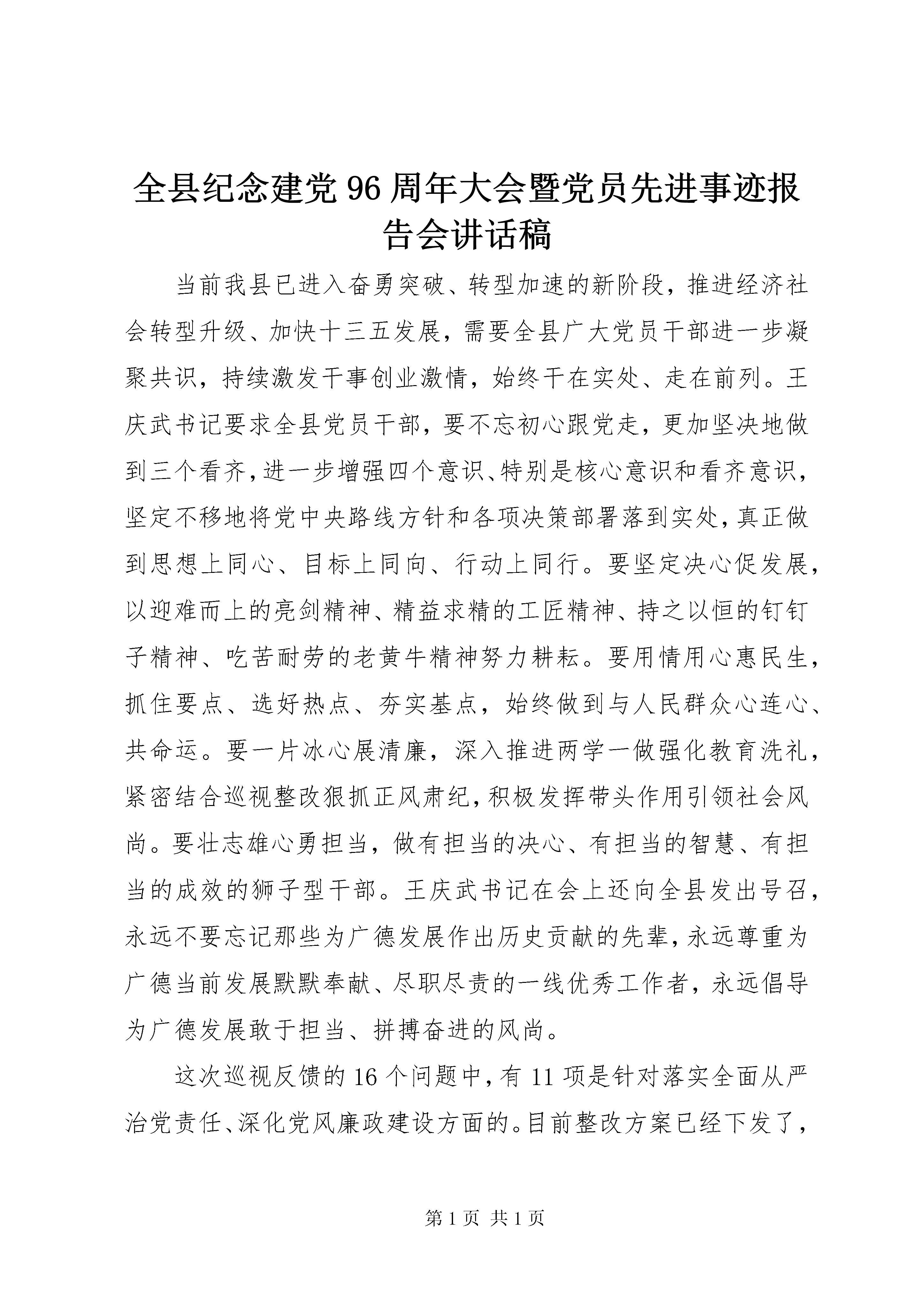 全县纪念建党96周年大会暨党员先进事迹报告会讲话稿

当前我县已进入奋勇突破、转型加速的新阶段，推进经济社会转型升级、加快十三五发展，需要全县广大党员干部进一步凝聚共识，持续激发干事创业激情，始终干在实处、走在前列。王庆武书记要求全县党员干部，要不忘初心跟党走，更加坚决地做到三个看齐，进一步增强四个意识、特别是核心意识和看齐意识，坚定不移地将党中央路线方针和各项决策部署落到实处，真正做到思想上同心、目标上同向、行动上同行。要坚定决心促发展，以迎难而上的亮剑精神、精益求精的工匠精神、持之以恒的钉钉子精神、吃苦耐劳的老黄牛精神努力耕耘。要用情用心惠民生，抓住要点、选好热点、夯实基点，始终做到与人民群众心连心、共命运。要一片冰心展清廉，深入推进两学一做强化教育洗礼，紧密结合巡视整改狠抓正风肃纪，积极发挥带头作用引领社会风尚。要壮志雄心勇担当，做有担当的决心、有担当的智慧、有担当的成效的狮子型干部。王庆武书记在会上还向全县发出号召，永远不要忘记那些为广德发展作出历史贡献的先辈，永远尊重为广德当前发展默默奉献、尽职尽责的一线优秀工作者，永远倡导为广德发展敢于担当、拼搏奋进的风尚。

这次巡视反馈的16个问题中，有11项是针对落实全面从严治党责任、深化党风廉政建设方面的。目前整改方案已经下发了，

第1页 共1页